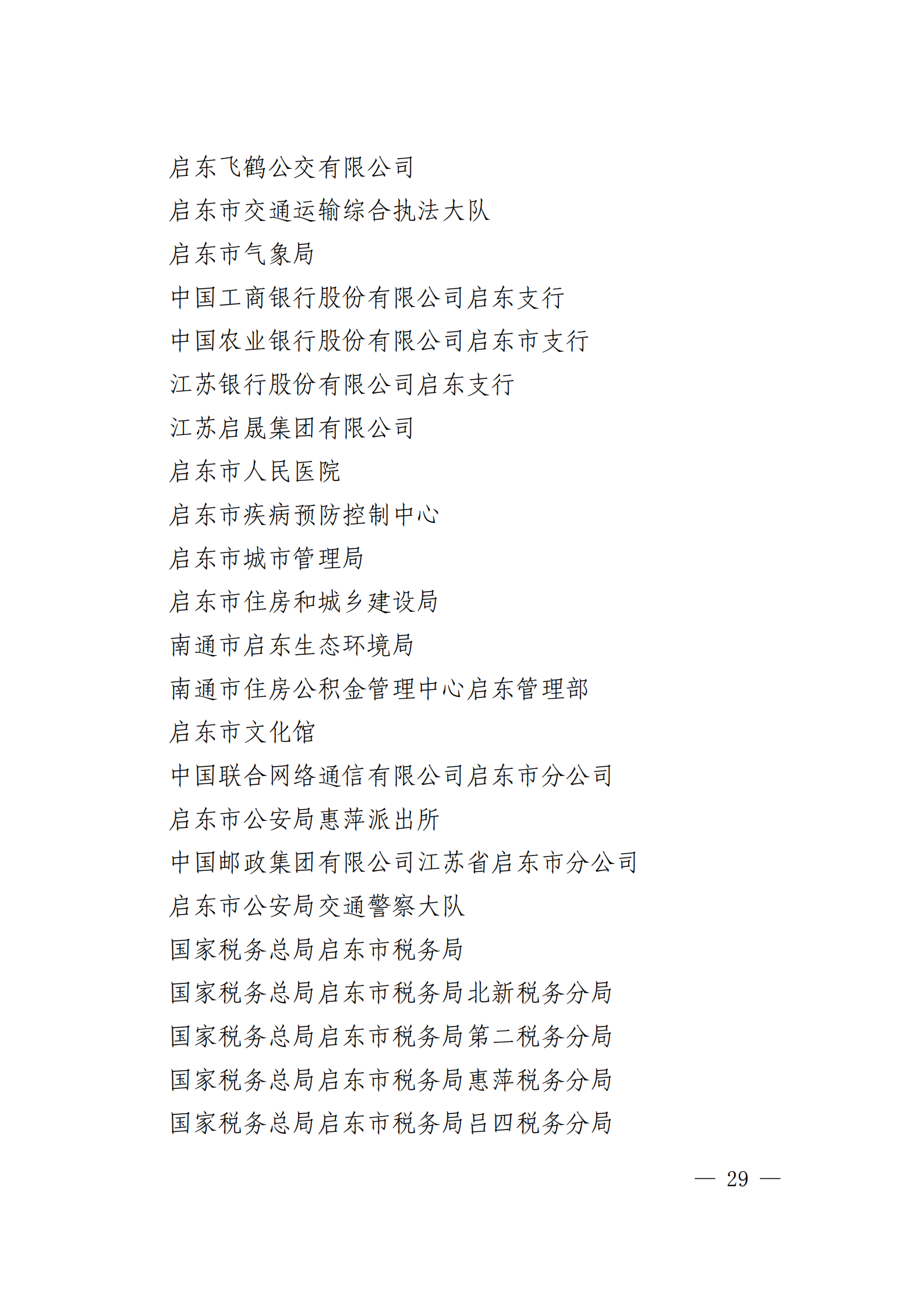 启东飞鹤公交有限公司

启东市交通运输综合执法大队

启东市气象局

中国工商银行股份有限公司启东支行

中国农业银行股份有限公司启东市支行

江苏银行股份有限公司启东支行

江苏启晟集团有限公司

启东市人民医院

启东市疾病预防控制中心

启东市城市管理局

启东市住房和城乡建设局

南通市启东生态环境局

南通市住房公积金管理中心启东管理部

启东市文化馆

中国联合网络通信有限公司启东市分公司

启东市公安局惠萍派出所

中国邮政集团有限公司江苏省启东市分公司

启东市公安局交通警察大队

国家税务总局启东市税务局

国家税务总局启东市税务局北新税务分局

国家税务总局启东市税务局第二税务分局

国家税务总局启东市税务局惠萍税务分局

国家税务总局启东市税务局吕四税务分局

— 29 —